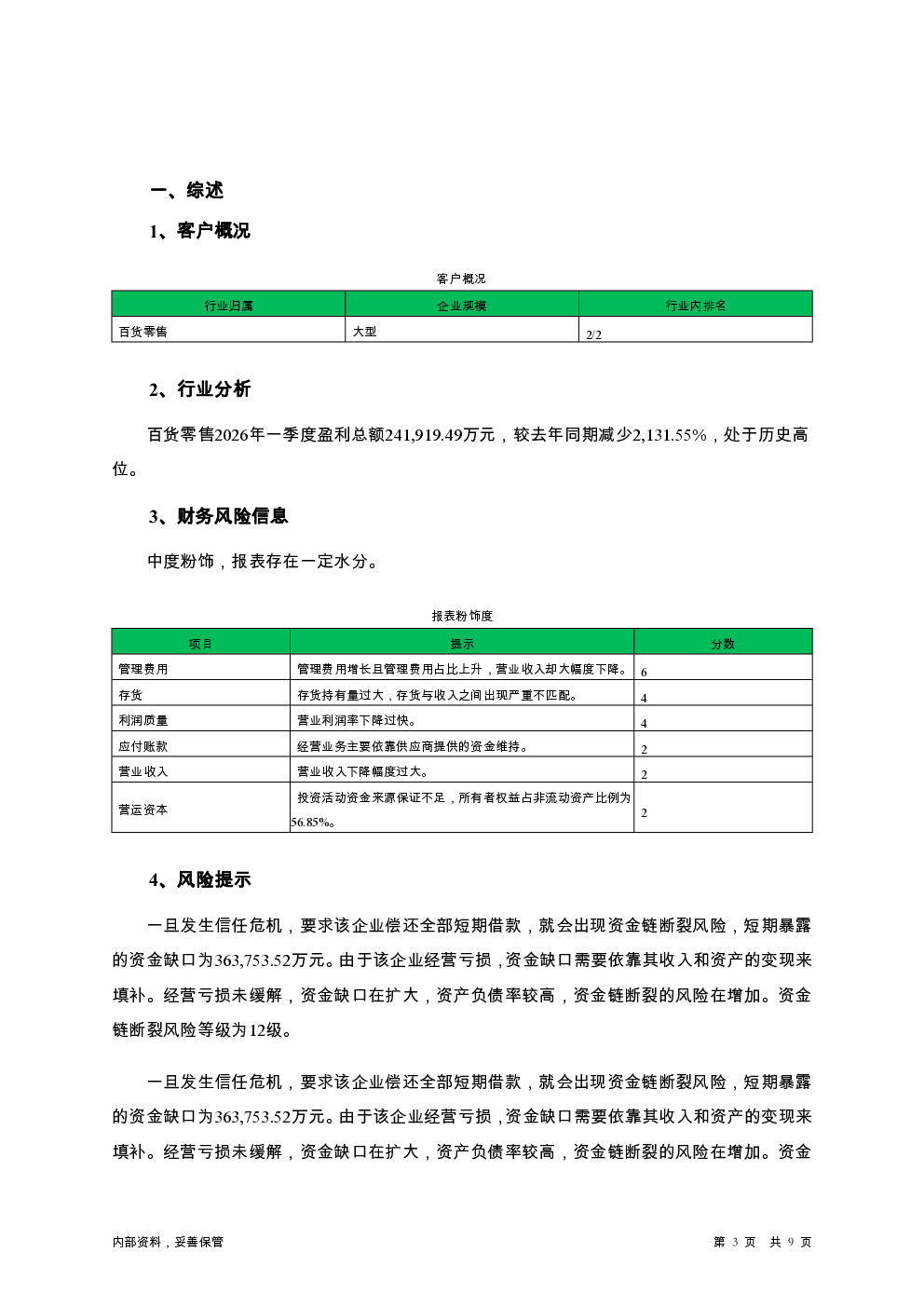 一、综述

1、客户概况

客户概况

| 行业归属 | 企业规模 | 行业内排名 |
|---|---|---|
| 百货零售 | 大型 | 2/2 |

2、行业分析

百货零售2026年一季度盈利总额241,919.49万元，较去年同期减少2,131.55%，处于历史高位。

3、财务风险信息

中度粉饰，报表存在一定水分。

报表粉饰度

| 项目 | 提示 | 分数 |
|---|---|---|
| 管理费用 | 管理费用增长且管理费用占比上升，营业收入却大幅度下降。 | 6 |
| 存货 | 存货持有量过大，存货与收入之间出现严重不匹配。 | 4 |
| 利润质量 | 营业利润率下降过快。 | 4 |
| 应付账款 | 经营业务主要依靠供应商提供的资金维持。 | 2 |
| 营业收入 | 营业收入下降幅度过大。 | 2 |
| 营运资本 | 投资活动资金来源保证不足，所有者权益占非流动资产比例为56.85%。 | 2 |

4、风险提示

一旦发生信任危机，要求该企业偿还全部短期借款，就会出现资金链断裂风险，短期暴露的资金缺口为363,753.52万元。由于该企业经营亏损，资金缺口需要依靠其收入和资产的变现来填补。经营亏损未缓解，资金缺口在扩大，资产负债率较高，资金链断裂的风险在增加。资金链断裂风险等级为12级。

一旦发生信任危机，要求该企业偿还全部短期借款，就会出现资金链断裂风险，短期暴露的资金缺口为363,753.52万元。由于该企业经营亏损，资金缺口需要依靠其收入和资产的变现来填补。经营亏损未缓解，资金缺口在扩大，资产负债率较高，资金链断裂的风险在增加。资金

内部资料，妥善保管

第 3 页 共 9 页